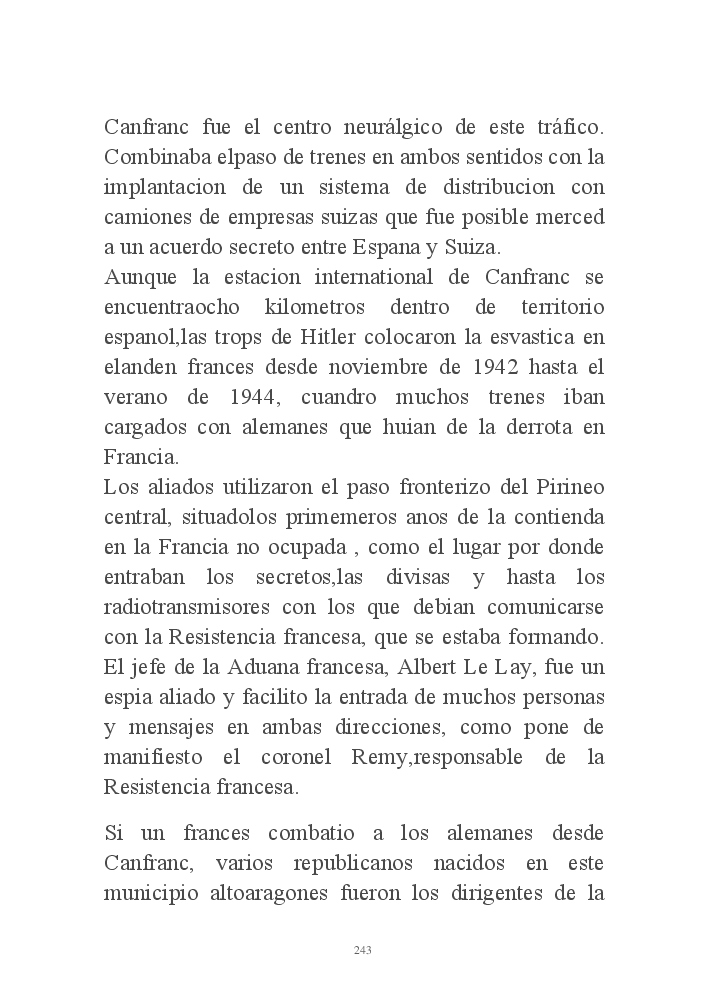 Canfranc fue el centro neurálgico de este tráfico. Combinaba elpaso de trenes en ambos sentidos con la implantacion de un sistema de distribucion con camiones de empresas suizas que fue posible merced a un acuerdo secreto entre Espana y Suiza.
Aunque la estacion international de Canfranc se encuentraocho kilometros dentro de territorio espanol,las trops de Hitler colocaron la esvastica en elanden frances desde noviembre de 1942 hasta el verano de 1944, cuandro muchos trenes iban cargados con alemanes que huian de la derrota en Francia.
Los aliados utilizaron el paso fronterizo del Pirineo central, situadolos primemeros anos de la contienda en la Francia no ocupada , como el lugar por donde entraban los secretos,las divisas y hasta los radiotransmisores con los que debian comunicarse con la Resistencia francesa, que se estaba formando. El jefe de la Aduana francesa, Albert Le Lay, fue un espia aliado y facilito la entrada de muchos personas y mensajes en ambas direcciones, como pone de manifiesto el coronel Remy,responsable de la Resistencia francesa.

Si un frances combatio a los alemanes desde Canfranc, varios republicanos nacidos en este municipio altoaragones fueron los dirigentes de la

243